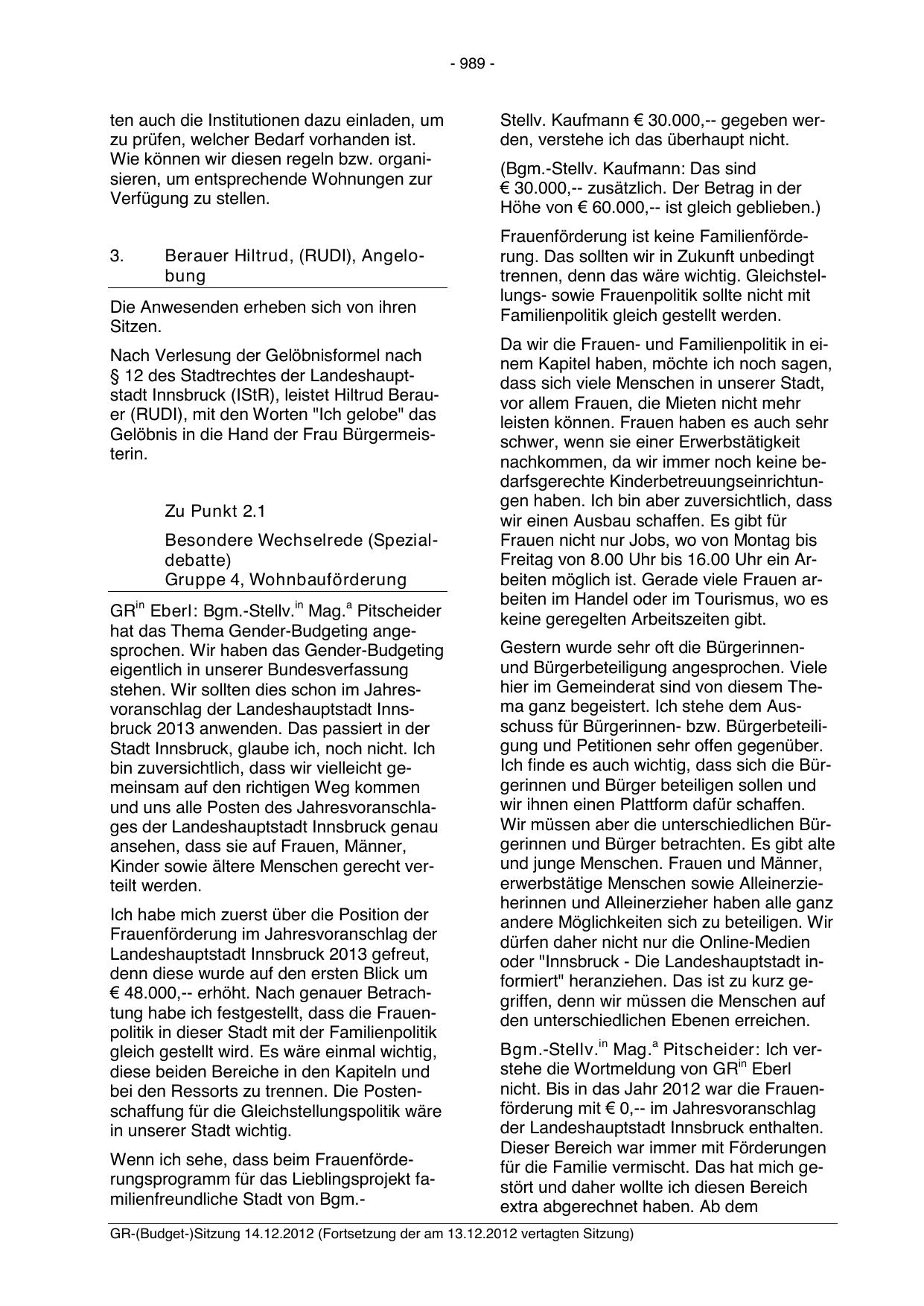 - 989 -

ten auch die Institutionen dazu einladen, um zu prüfen, welcher Bedarf vorhanden ist. Wie können wir diesen regeln bzw. organisieren, um entsprechende Wohnungen zur Verfügung zu stellen.

3. Berauer Hiltrud, (RUDI), Angelobung

Die Anwesenden erheben sich von ihren Sitzen.

Nach Verlesung der Gelöbnisformel nach § 12 des Stadtrechtes der Landeshauptstadt Innsbruck (IStR), leistet Hiltrud Berauer (RUDI), mit den Worten "Ich gelobe" das Gelöbnis in die Hand der Frau Bürgermeisterin.

Zu Punkt 2.1

Besondere Wechselrede (Spezialdebatte)
Gruppe 4, Wohnbauförderung

GR$^{in}$ Eberl: Bgm.-Stellv.$^{in}$ Mag.$^{a}$ Pitscheider hat das Thema Gender-Budgeting angesprochen. Wir haben das Gender-Budgeting eigentlich in unserer Bundesverfassung stehen. Wir sollten dies schon im Jahresvoranschlag der Landeshauptstadt Innsbruck 2013 anwenden. Das passiert in der Stadt Innsbruck, glaube ich, noch nicht. Ich bin zuversichtlich, dass wir vielleicht gemeinsam auf den richtigen Weg kommen und uns alle Posten des Jahresvoranschlages der Landeshauptstadt Innsbruck genau ansehen, dass sie auf Frauen, Männer, Kinder sowie ältere Menschen gerecht verteilt werden.

Ich habe mich zuerst über die Position der Frauenförderung im Jahresvoranschlag der Landeshauptstadt Innsbruck 2013 gefreut, denn diese wurde auf den ersten Blick um € 48.000,-- erhöht. Nach genauer Betrachtung habe ich festgestellt, dass die Frauenpolitik in dieser Stadt mit der Familienpolitik gleich gestellt wird. Es wäre einmal wichtig, diese beiden Bereiche in den Kapiteln und bei den Ressorts zu trennen. Die Postenschaffung für die Gleichstellungspolitik wäre in unserer Stadt wichtig.

Wenn ich sehe, dass beim Frauenförderungsprogramm für das Lieblingsprojekt familienfreundliche Stadt von Bgm.-Stellv. Kaufmann € 30.000,-- gegeben werden, verstehe ich das überhaupt nicht.

(Bgm.-Stellv. Kaufmann: Das sind € 30.000,-- zusätzlich. Der Betrag in der Höhe von € 60.000,-- ist gleich geblieben.)

Frauenförderung ist keine Familienförderung. Das sollten wir in Zukunft unbedingt trennen, denn das wäre wichtig. Gleichstellungs- sowie Frauenpolitik sollte nicht mit Familienpolitik gleich gestellt werden.

Da wir die Frauen- und Familienpolitik in einem Kapitel haben, möchte ich noch sagen, dass sich viele Menschen in unserer Stadt, vor allem Frauen, die Mieten nicht mehr leisten können. Frauen haben es auch sehr schwer, wenn sie einer Erwerbstätigkeit nachkommen, da wir immer noch keine bedarfsgerechte Kinderbetreuungseinrichtungen haben. Ich bin aber zuversichtlich, dass wir einen Ausbau schaffen. Es gibt für Frauen nicht nur Jobs, wo von Montag bis Freitag von 8.00 Uhr bis 16.00 Uhr ein Arbeiten möglich ist. Gerade viele Frauen arbeiten im Handel oder im Tourismus, wo es keine geregelten Arbeitszeiten gibt.

Gestern wurde sehr oft die Bürgerinnen- und Bürgerbeteiligung angesprochen. Viele hier im Gemeinderat sind von diesem Thema ganz begeistert. Ich stehe dem Ausschuss für Bürgerinnen- bzw. Bürgerbeteiligung und Petitionen sehr offen gegenüber. Ich finde es auch wichtig, dass sich die Bürgerinnen und Bürger beteiligen sollen und wir ihnen einen Plattform dafür schaffen. Wir müssen aber die unterschiedlichen Bürgerinnen und Bürger betrachten. Es gibt alte und junge Menschen. Frauen und Männer, erwerbstätige Menschen sowie Alleinerzieherinnen und Alleinerzieher haben alle ganz andere Möglichkeiten sich zu beteiligen. Wir dürfen daher nicht nur die Online-Medien oder "Innsbruck - Die Landeshauptstadt informiert" heranziehen. Das ist zu kurz gegriffen, denn wir müssen die Menschen auf den unterschiedlichen Ebenen erreichen.

Bgm.-Stellv.$^{in}$ Mag.$^{a}$ Pitscheider: Ich verstehe die Wortmeldung von GR$^{in}$ Eberl nicht. Bis in das Jahr 2012 war die Frauenförderung mit € 0,-- im Jahresvoranschlag der Landeshauptstadt Innsbruck enthalten. Dieser Bereich war immer mit Förderungen für die Familie vermischt. Das hat mich gestört und daher wollte ich diesen Bereich extra abgerechnet haben. Ab dem

GR-(Budget-)Sitzung 14.12.2012 (Fortsetzung der am 13.12.2012 vertagten Sitzung)